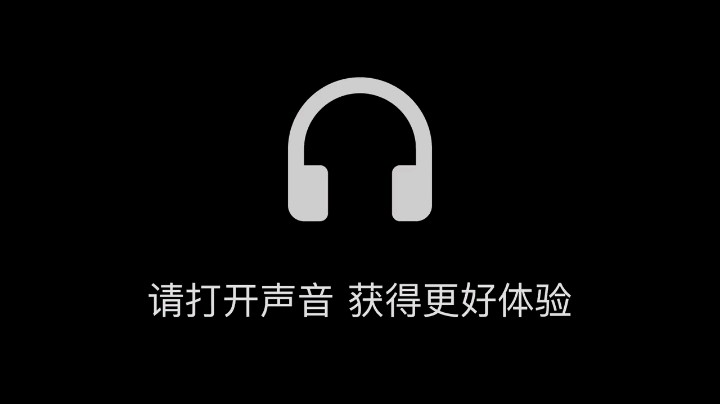 请打开声音 获得更好体验